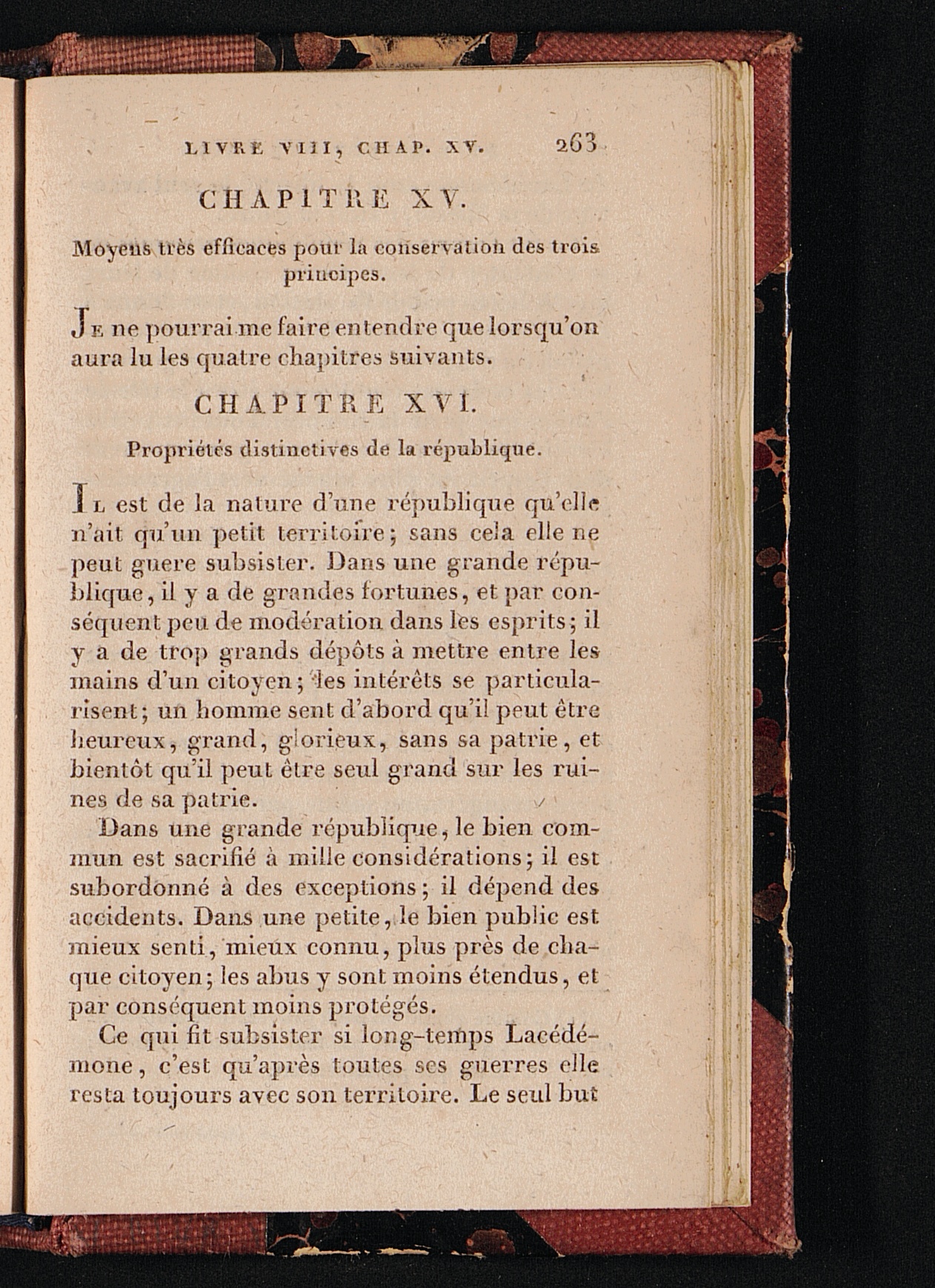 LIVRE VIII, CHAP. XV. 263

CHAPITRE XV.

Moyens très efficaces pour la conservation des trois principes.

Je ne pourrai me faire entendre que lorsqu'on aura lu les quatre chapitres suivants.

CHAPITRE XVI.

Propriétés distinctives de la république.

Il est de la nature d'une république qu'elle n'ait qu'un petit territoire; sans cela elle ne peut guere subsister. Dans une grande république, il y a de grandes fortunes, et par conséquent peu de modération dans les esprits; il y a de trop grands dépôts à mettre entre les mains d'un citoyen; les intérêts se particularisent; un homme sent d'abord qu'il peut être heureux, grand, glorieux, sans sa patrie, et bientôt qu'il peut être seul grand sur les ruines de sa patrie.

Dans une grande république, le bien commun est sacrifié à mille considérations; il est subordonné à des exceptions; il dépend des accidents. Dans une petite, le bien public est mieux senti, mieux connu, plus près de chaque citoyen; les abus y sont moins étendus, et par conséquent moins protégés.

Ce qui fit subsister si long-temps Lacédémone, c'est qu'après toutes ses guerres elle resta toujours avec son territoire. Le seul but